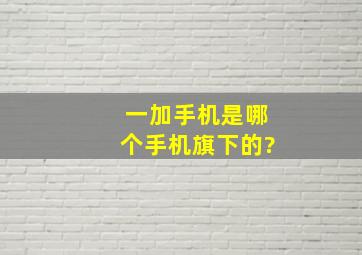 一加手机是哪个手机旗下的?